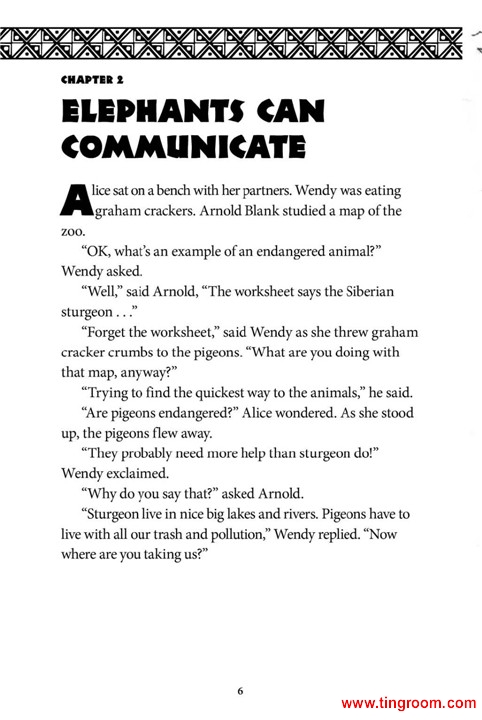 CHAPTER 2

ELEPHANTS CAN COMMUNICATE

Alice sat on a bench with her partners. Wendy was eating graham crackers. Arnold Blank studied a map of the zoo.

"OK, what's an example of an endangered animal?" Wendy asked.

"Well," said Arnold, "The worksheet says the Siberian sturgeon . . ."

"Forget the worksheet," said Wendy as she threw graham cracker crumbs to the pigeons. "What are you doing with that map, anyway?"

"Trying to find the quickest way to the animals," he said.

"Are pigeons endangered?" Alice wondered. As she stood up, the pigeons flew away.

"They probably need more help than sturgeon do!" Wendy exclaimed.

"Why do you say that?" asked Arnold.

"Sturgeon live in nice big lakes and rivers. Pigeons have to live with all our trash and pollution," Wendy replied. "Now where are you taking us?"

6

www.tingroom.com